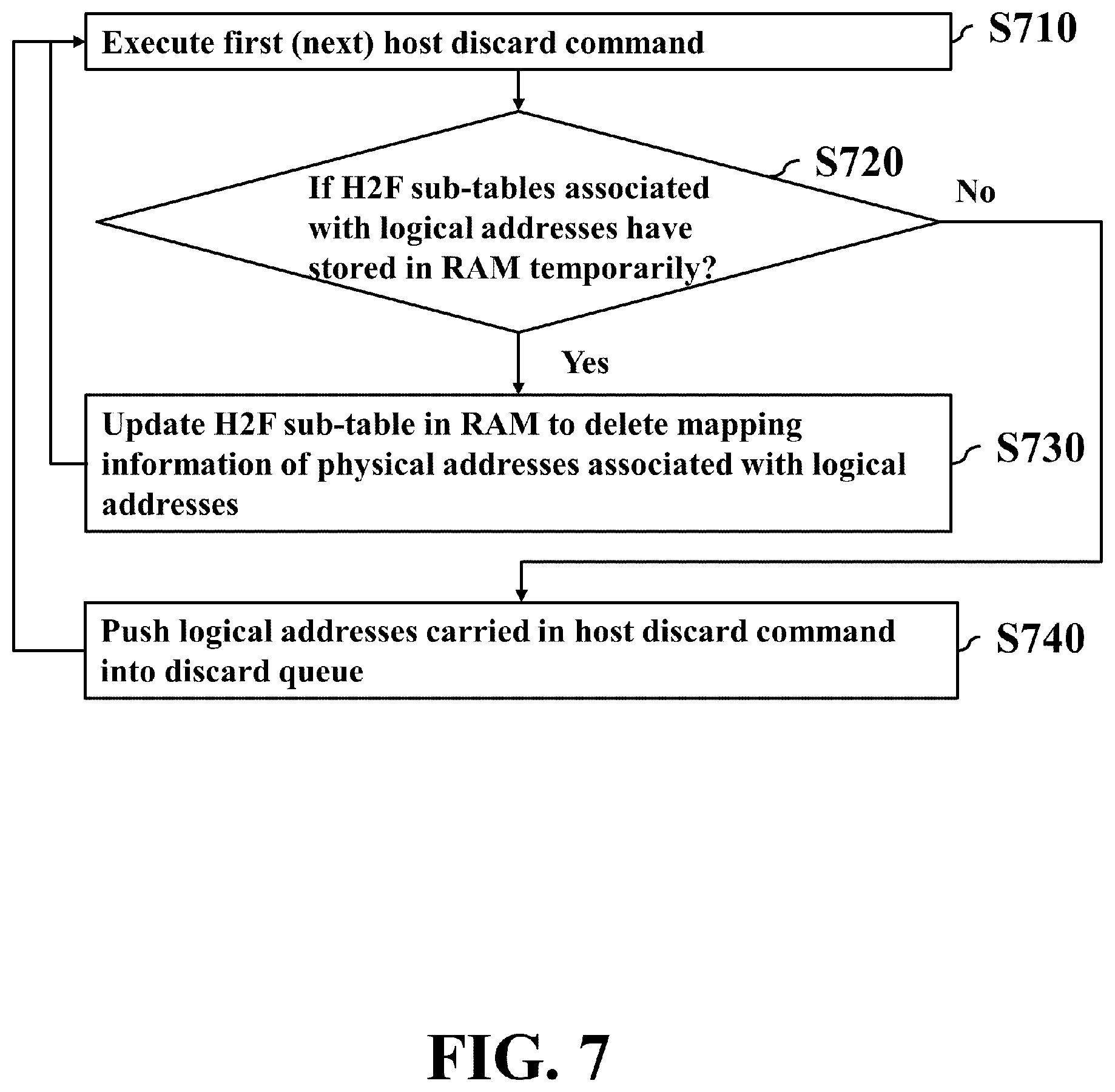 Execute first (next) host discard command

S710

S720

If H2F sub-tables associated with logical addresses have stored in RAM temporarily?

No

Yes

Update H2F sub-table in RAM to delete mapping information of physical addresses associated with logical addresses

S730

Push logical addresses carried in host discard command into discard queue

S740

FIG. 7